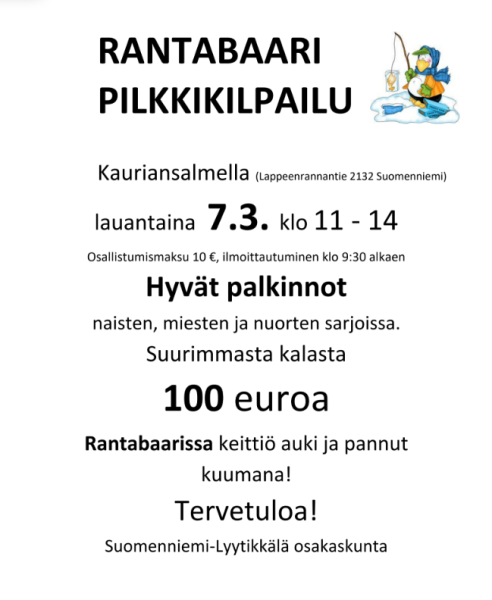 RANTABAARI
PILKKIKILPAILU

Kauriansalmella (Lappeenrannantie 2132 Suomenniemi)

lauantaina 7.3. klo 11 - 14

Osallistumismaksu 10 €, ilmoittautuminen klo 9:30 alkaen

Hyvät palkinnot

naisten, miesten ja nuorten sarjoissa.

Suurimmasta kalasta

100 euroa

Rantabaarissa keittiö auki ja pannut kuumana!

Tervetuloa!

Suomenniemi-Lyytikkälä osakaskunta